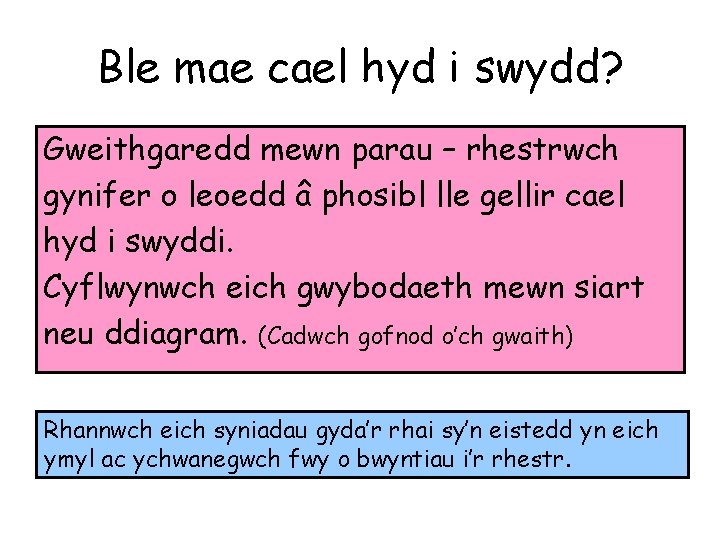 Ble mae cael hyd i swydd?

Gweithgaredd mewn parau – rhestrwch gynifer o leoedd â phosibl lle gellir cael hyd i swyddi.
Cyflwynwch eich gwybodaeth mewn siart neu ddiagram. (Cadwch gofnod o'ch gwaith)

Rhannwch eich syniadau gyda'r rhai sy'n eistedd yn eich ymyl ac ychwanegwch fwy o bwyntiau i'r rhestr.